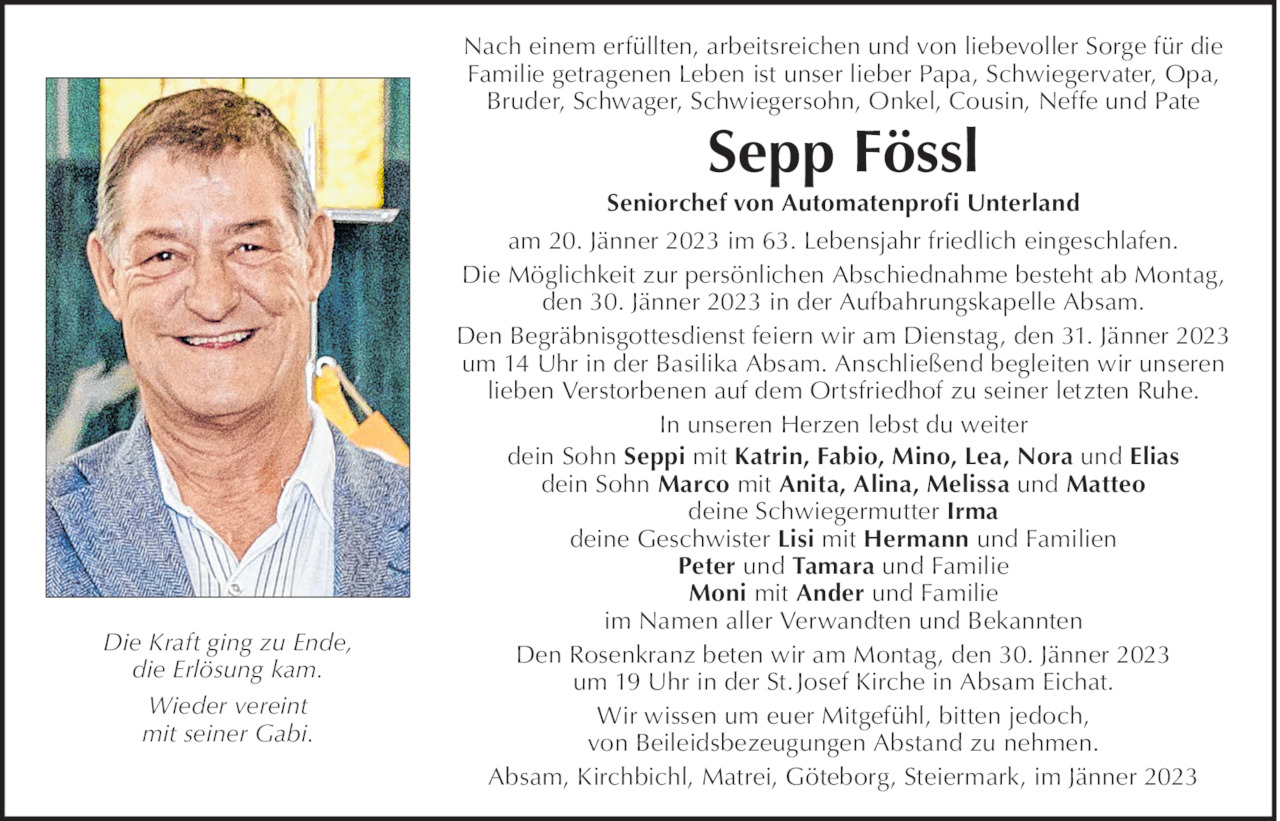 Die Kraft ging zu Ende,
die Erlösung kam.

Wieder vereint
mit seiner Gabi.

Nach einem erfüllten, arbeitsreichen und von liebevoller Sorge für die Familie getragenen Leben ist unser lieber Papa, Schwiegervater, Opa, Bruder, Schwager, Schwiegersohn, Onkel, Cousin, Neffe und Pate

Sepp Fössl

Seniorchef von Automatenprofi Unterland

am 20. Jänner 2023 im 63. Lebensjahr friedlich eingeschlafen.

Die Möglichkeit zur persönlichen Abschiednahme besteht ab Montag, den 30. Jänner 2023 in der Aufbahrungskapelle Absam.

Den Begräbnisgottesdienst feiern wir am Dienstag, den 31. Jänner 2023 um 14 Uhr in der Basilika Absam. Anschließend begleiten wir unseren lieben Verstorbenen auf dem Ortsfriedhof zu seiner letzten Ruhe.

In unseren Herzen lebst du weiter
dein Sohn Seppi mit Katrin, Fabio, Mino, Lea, Nora und Elias
dein Sohn Marco mit Anita, Alina, Melissa und Matteo
deine Schwiegermutter Irma
deine Geschwister Lisi mit Hermann und Familien
Peter und Tamara und Familie
Moni mit Ander und Familie
im Namen aller Verwandten und Bekannten

Den Rosenkranz beten wir am Montag, den 30. Jänner 2023 um 19 Uhr in der St. Josef Kirche in Absam Eichat.

Wir wissen um euer Mitgefühl, bitten jedoch, von Beileidsbezeugungen Abstand zu nehmen.

Absam, Kirchbichl, Matrei, Göteborg, Steiermark, im Jänner 2023